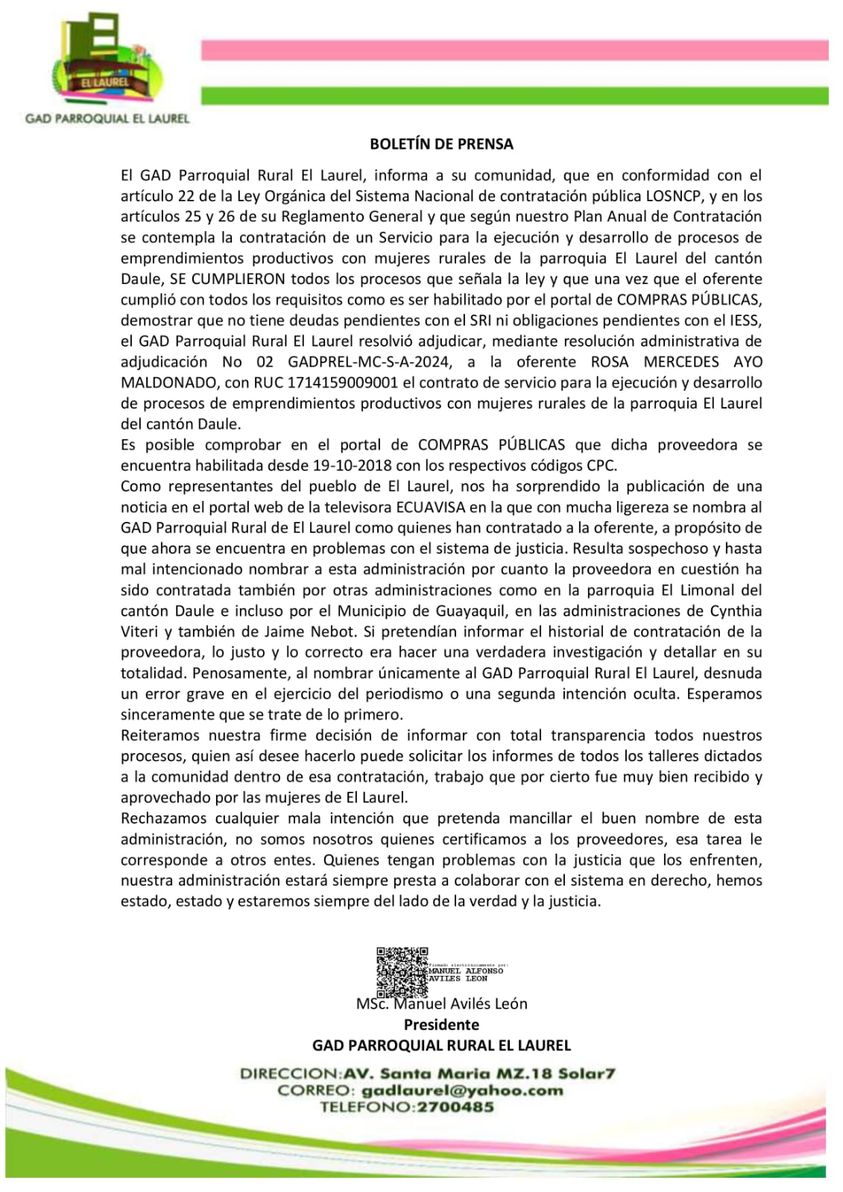 EL LAUREL
GAD PARROQUIAL EL LAUREL

BOLETÍN DE PRENSA

El GAD Parroquial Rural El Laurel, informa a su comunidad, que en conformidad con el artículo 22 de la Ley Orgánica del Sistema Nacional de contratación pública LOSNCP, y en los artículos 25 y 26 de su Reglamento General y que según nuestro Plan Anual de Contratación se contempla la contratación de un Servicio para la ejecución y desarrollo de procesos de emprendimientos productivos con mujeres rurales de la parroquia El Laurel del cantón Daule, SE CUMPLIERON todos los procesos que señala la ley y que una vez que el oferente cumplió con todos los requisitos como es ser habilitado por el portal de COMPRAS PÚBLICAS, demostrar que no tiene deudas pendientes con el SRI ni obligaciones pendientes con el IESS, el GAD Parroquial Rural El Laurel resolvió adjudicar, mediante resolución administrativa de adjudicación No 02 GADPREL-MC-S-A-2024, a la oferente ROSA MERCEDES AYO MALDONADO, con RUC 1714159009001 el contrato de servicio para la ejecución y desarrollo de procesos de emprendimientos productivos con mujeres rurales de la parroquia El Laurel del cantón Daule.
Es posible comprobar en el portal de COMPRAS PÚBLICAS que dicha proveedora se encuentra habilitada desde 19-10-2018 con los respectivos códigos CPC.
Como representantes del pueblo de El Laurel, nos ha sorprendido la publicación de una noticia en el portal web de la televisora ECUAVISA en la que con mucha ligereza se nombra al GAD Parroquial Rural de El Laurel como quienes han contratado a la oferente, a propósito de que ahora se encuentra en problemas con el sistema de justicia. Resulta sospechoso y hasta mal intencionado nombrar a esta administración por cuanto la proveedora en cuestión ha sido contratada también por otras administraciones como en la parroquia El Limonal del cantón Daule e incluso por el Municipio de Guayaquil, en las administraciones de Cynthia Viteri y también de Jaime Nebot. Si pretendían informar el historial de contratación de la proveedora, lo justo y lo correcto era hacer una verdadera investigación y detallar en su totalidad. Penosamente, al nombrar únicamente al GAD Parroquial Rural El Laurel, desnuda un error grave en el ejercicio del periodismo o una segunda intención oculta. Esperamos sinceramente que se trate de lo primero.
Reiteramos nuestra firme decisión de informar con total transparencia todos nuestros procesos, quien así desee hacerlo puede solicitar los informes de todos los talleres dictados a la comunidad dentro de esa contratación, trabajo que por cierto fue muy bien recibido y aprovechado por las mujeres de El Laurel.
Rechazamos cualquier mala intención que pretenda mancillar el buen nombre de esta administración, no somos nosotros quienes certificamos a los proveedores, esa tarea le corresponde a otros entes. Quienes tengan problemas con la justicia que los enfrenten, nuestra administración estará siempre presta a colaborar con el sistema en derecho, hemos estado, estado y estaremos siempre del lado de la verdad y la justicia.

Firmado electrónicamente por:
MANUEL ALFONSO AVILES LEON

MSc. Manuel Avilés León
Presidente
GAD PARROQUIAL RURAL EL LAUREL

DIRECCION:AV. Santa Maria MZ.18 Solar7
CORREO: gadlaurel@yahoo.com
TELEFONO:2700485